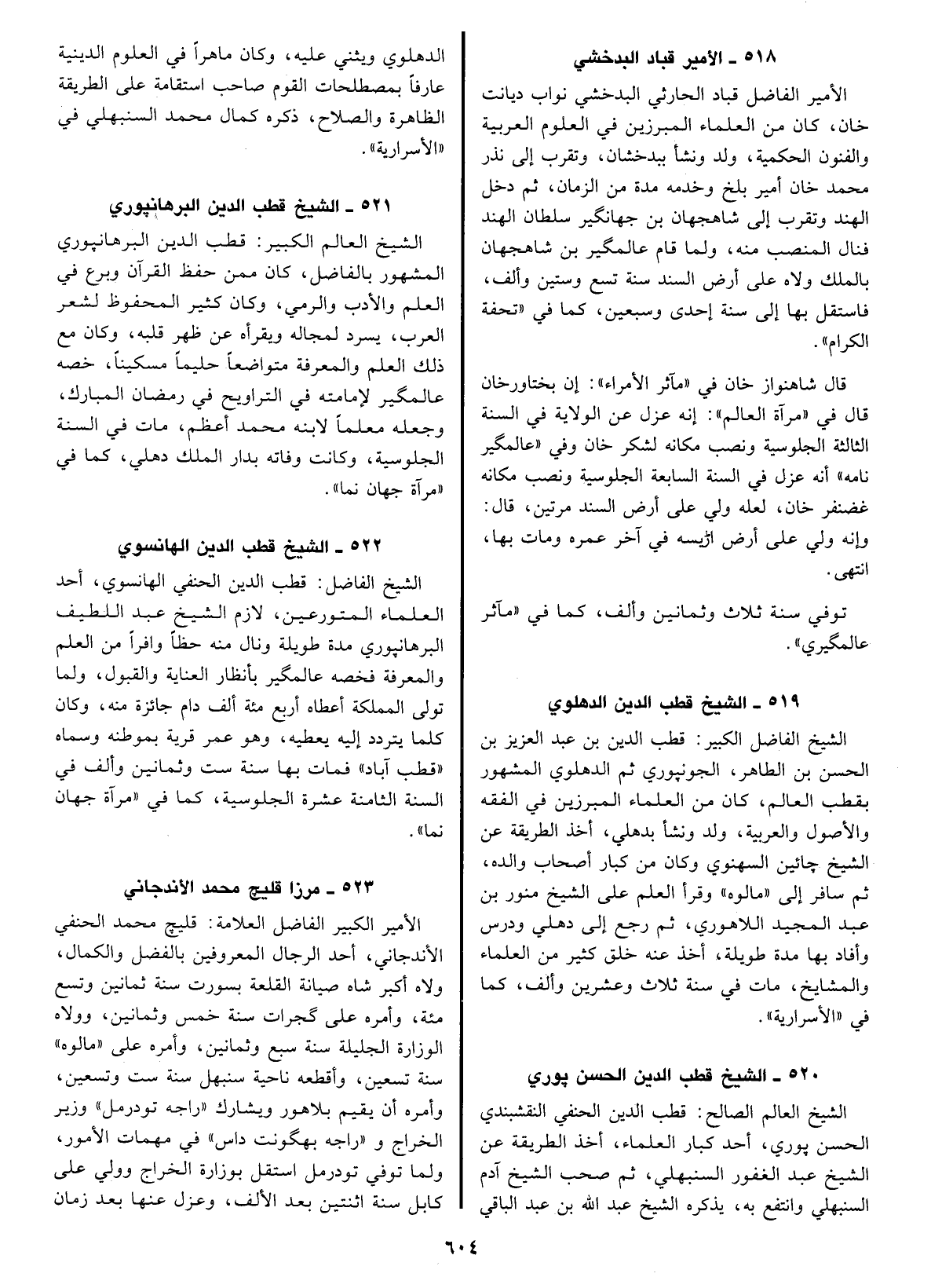 ٥١٨ ـ الأمير قباد البدخشي

الأمير الفاضل قباد الحارثي البدخشي نواب ديانت خان، كان من العلماء المبرزين في العلوم العربية والفنون الحكمية، ولد ونشأ ببدخشان، وتقرب إلى نذر محمد خان أمير بلخ وخدمه مدة من الزمان، ثم دخل الهند وتقرب إلى شاهجهان بن جهانگير سلطان الهند فنال المنصب منه، ولما قام عالمگير بن شاهجهان بالملك ولاه على أرض السند سنة تسع وستين وألف، فاستقل بها إلى سنة إحدى وسبعين، كما في «تحفة الكرام».

قال شاهنواز خان في «مآثر الأمراء»: إن بختاورخان قال في «مرآة العالم»: إنه عزل عن الولاية في السنة الثالثة الجلوسية ونصب مكانه لشكر خان وفي «عالمگير نامه» أنه عزل في السنة السابعة الجلوسية ونصب مكانه غضنفر خان، لعله ولي على أرض السند مرتين، قال: وإنه ولي على أرض اڑيسه في آخر عمره ومات بها، انتهى.

توفي سنة ثلاث وثمانين وألف، كما في «مآثر عالمگيري».

٥١٩ ـ الشيخ قطب الدين الدهلوي

الشيخ الفاضل الكبير: قطب الدين بن عبد العزيز بن الحسن بن الطاهر، الجونپوري ثم الدهلوي المشهور بقطب العالم، كان من العلماء المبرزين في الفقه والأصول والعربية، ولد ونشأ بدهلي، أخذ الطريقة عن الشيخ چائين السهنوي وكان من كبار أصحاب والده، ثم سافر إلى «مالوه» وقرأ العلم على الشيخ منور بن عبد المجيد اللاهوري، ثم رجع إلى دهلي ودرس وأفاد بها مدة طويلة، أخذ عنه خلق كثير من العلماء والمشايخ، مات في سنة ثلاث وعشرين وألف، كما في «الأسرارية».

٥٢٠ ـ الشيخ قطب الدين الحسن پوري

الشيخ العالم الصالح: قطب الدين الحنفي النقشبندي الحسن پوري، أحد كبار العلماء، أخذ الطريقة عن الشيخ عبد الغفور السنبهلي، ثم صحب الشيخ آدم السنبهلي وانتفع به، يذكره الشيخ عبد الله بن عبد الباقي الدهلوي ويثني عليه، وكان ماهراً في العلوم الدينية عارفاً بمصطلحات القوم صاحب استقامة على الطريقة الظاهرة والصلاح، ذكره كمال محمد السنبهلي في «الأسرارية».

٥٢١ ـ الشيخ قطب الدين البرهانپوري

الشيخ العالم الكبير: قطب الدين البرهانپوري المشهور بالفاضل، كان ممن حفظ القرآن وبرع في العلم والأدب والرمي، وكان كثير المحفوظ لشعر العرب، يسرد لمجاله ويقرأه عن ظهر قلبه، وكان مع ذلك العلم والمعرفة متواضعاً حليماً مسكيناً، خصه عالمگير لإمامته في التراويح في رمضان المبارك، وجعله معلماً لابنه محمد أعظم، مات في السنة الجلوسية، وكانت وفاته بدار الملك دهلي، كما في «مرآة جهان نما».

٥٢٢ ـ الشيخ قطب الدين الهانسوي

الشيخ الفاضل: قطب الدين الحنفي الهانسوي، أحد العلماء المتورعين، لازم الشيخ عبد اللطيف البرهانپوري مدة طويلة ونال منه حظاً وافراً من العلم والمعرفة فخصه عالمگير بأنظار العناية والقبول، ولما تولى المملكة أعطاه أربع مئة ألف دام جائزة منه، وكان كلما يتردد إليه يعطيه، وهو عمر قرية بموطنه وسماه «قطب آباد» فمات بها سنة ست وثمانين وألف في السنة الثامنة عشرة الجلوسية، كما في «مرآة جهان نما».

٥٢٣ ـ مرزا قليج محمد الأندجاني

الأمير الكبير الفاضل العلامة: قليج محمد الحنفي الأندجاني، أحد الرجال المعروفين بالفضل والكمال، ولاه أكبر شاه صيانة القلعة بسورت سنة ثمانين وتسع مئة، وأمره على گجرات سنة خمس وثمانين، وولاه الوزارة الجليلة سنة سبع وثمانين، وأمره على «مالوه» سنة تسعين، وأقطعه ناحية سنبهل سنة ست وتسعين، وأمره أن يقيم بلاهور ويشارك «راجه تودرمل» وزير الخراج و «راجه بهگونت داس» في مهمات الأمور، ولما توفي تودرمل استقل بوزارة الخراج وولي على كابل سنة اثنتين بعد الألف، وعزل عنها بعد زمان

٦٠٤